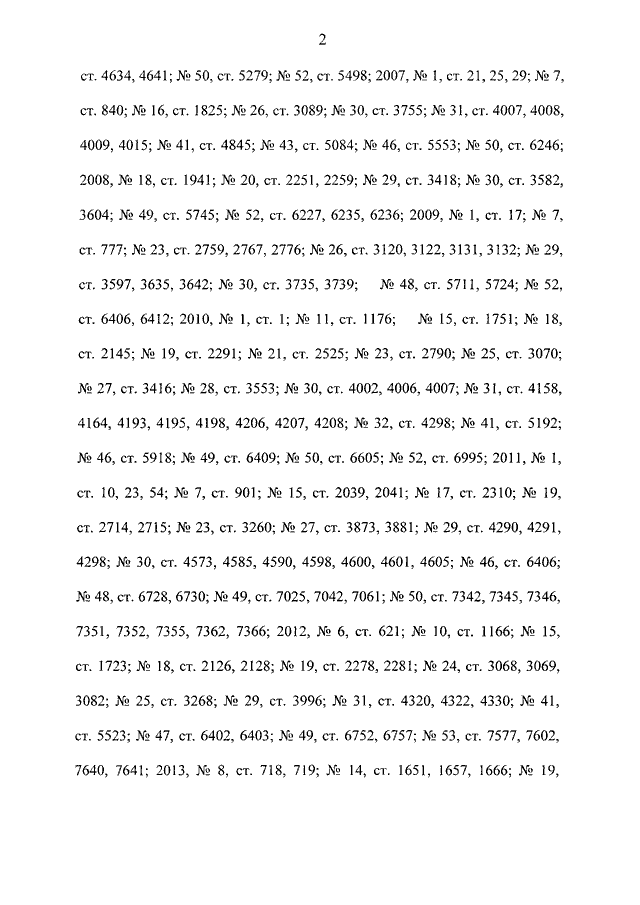 2

ст. 4634, 4641; № 50, ст. 5279; № 52, ст. 5498; 2007, № 1, ст. 21, 25, 29; № 7, ст. 840; № 16, ст. 1825; № 26, ст. 3089; № 30, ст. 3755; № 31, ст. 4007, 4008, 4009, 4015; № 41, ст. 4845; № 43, ст. 5084; № 46, ст. 5553; № 50, ст. 6246; 2008, № 18, ст. 1941; № 20, ст. 2251, 2259; № 29, ст. 3418; № 30, ст. 3582, 3604; № 49, ст. 5745; № 52, ст. 6227, 6235, 6236; 2009, № 1, ст. 17; № 7, ст. 777; № 23, ст. 2759, 2767, 2776; № 26, ст. 3120, 3122, 3131, 3132; № 29, ст. 3597, 3635, 3642; № 30, ст. 3735, 3739; № 48, ст. 5711, 5724; № 52, ст. 6406, 6412; 2010, № 1, ст. 1; № 11, ст. 1176; № 15, ст. 1751; № 18, ст. 2145; № 19, ст. 2291; № 21, ст. 2525; № 23, ст. 2790; № 25, ст. 3070; № 27, ст. 3416; № 28, ст. 3553; № 30, ст. 4002, 4006, 4007; № 31, ст. 4158, 4164, 4193, 4195, 4198, 4206, 4207, 4208; № 32, ст. 4298; № 41, ст. 5192; № 46, ст. 5918; № 49, ст. 6409; № 50, ст. 6605; № 52, ст. 6995; 2011, № 1, ст. 10, 23, 54; № 7, ст. 901; № 15, ст. 2039, 2041; № 17, ст. 2310; № 19, ст. 2714, 2715; № 23, ст. 3260; № 27, ст. 3873, 3881; № 29, ст. 4290, 4291, 4298; № 30, ст. 4573, 4585, 4590, 4598, 4600, 4601, 4605; № 46, ст. 6406; № 48, ст. 6728, 6730; № 49, ст. 7025, 7042, 7061; № 50, ст. 7342, 7345, 7346, 7351, 7352, 7355, 7362, 7366; 2012, № 6, ст. 621; № 10, ст. 1166; № 15, ст. 1723; № 18, ст. 2126, 2128; № 19, ст. 2278, 2281; № 24, ст. 3068, 3069, 3082; № 25, ст. 3268; № 29, ст. 3996; № 31, ст. 4320, 4322, 4330; № 41, ст. 5523; № 47, ст. 6402, 6403; № 49, ст. 6752, 6757; № 53, ст. 7577, 7602, 7640, 7641; 2013, № 8, ст. 718, 719; № 14, ст. 1651, 1657, 1666; № 19,